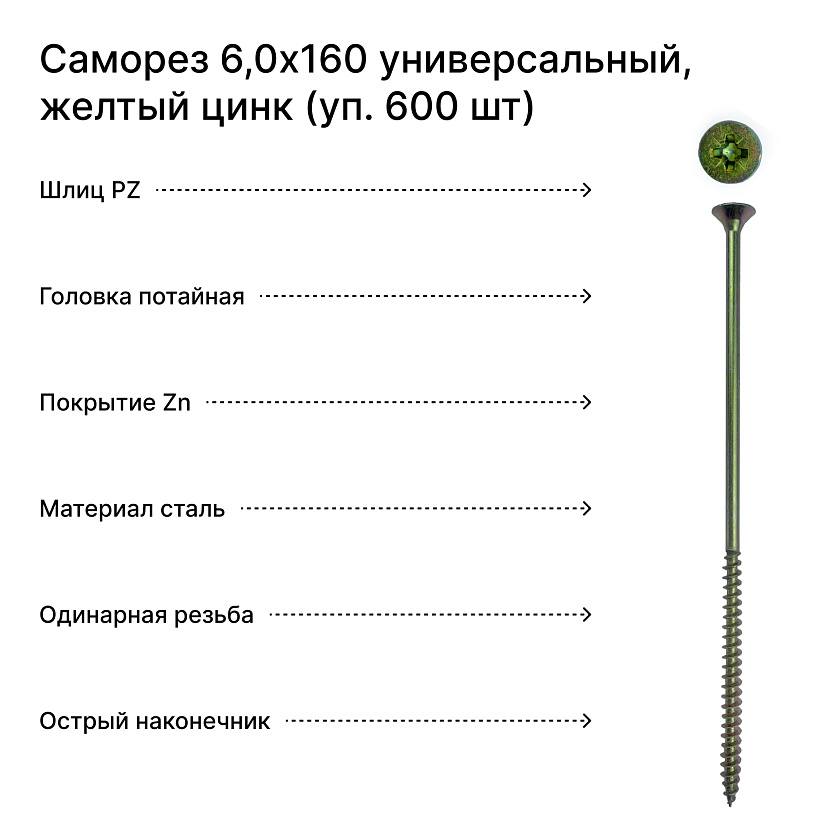 Саморез 6,0х160 универсальный, желтый цинк (уп. 600 шт)

Шлиц PZ

Головка потайная

Покрытие Zn

Материал сталь

Одинарная резьба

Острый наконечник